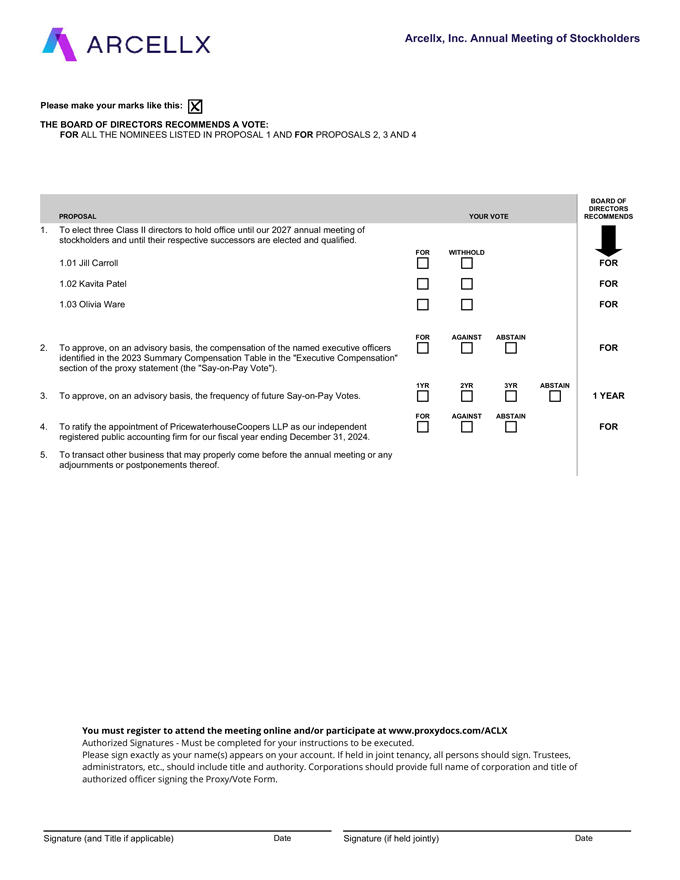 ARCELLX

Arcellx, Inc. Annual Meeting of Stockholders

Please make your marks like this: ☒

THE BOARD OF DIRECTORS RECOMMENDS A VOTE:
FOR ALL THE NOMINEES LISTED IN PROPOSAL 1 AND FOR PROPOSALS 2, 3 AND 4

| PROPOSAL | YOUR VOTE | BOARD OF DIRECTORS RECOMMENDS |
|---|---|---|
| 1. To elect three Class II directors to hold office until our 2027 annual meeting of stockholders and until their respective successors are elected and qualified. | FOR WITHHOLD | |
| 1.01 Jill Carroll | ☐ ☐ | FOR |
| 1.02 Kavita Patel | ☐ ☐ | FOR |
| 1.03 Olivia Ware | ☐ ☐ | FOR |
| 2. To approve, on an advisory basis, the compensation of the named executive officers identified in the 2023 Summary Compensation Table in the "Executive Compensation" section of the proxy statement (the "Say-on-Pay Vote"). | FOR ☐ AGAINST ☐ ABSTAIN ☐ | FOR |
| 3. To approve, on an advisory basis, the frequency of future Say-on-Pay Votes. | 1YR ☐ 2YR ☐ 3YR ☐ ABSTAIN ☐ | 1 YEAR |
| 4. To ratify the appointment of PricewaterhouseCoopers LLP as our independent registered public accounting firm for our fiscal year ending December 31, 2024. | FOR ☐ AGAINST ☐ ABSTAIN ☐ | FOR |
| 5. To transact other business that may properly come before the annual meeting or any adjournments or postponements thereof. | | |

You must register to attend the meeting online and/or participate at www.proxydocs.com/ACLX
Authorized Signatures - Must be completed for your instructions to be executed.
Please sign exactly as your name(s) appears on your account. If held in joint tenancy, all persons should sign. Trustees, administrators, etc., should include title and authority. Corporations should provide full name of corporation and title of authorized officer signing the Proxy/Vote Form.

Signature (and Title if applicable) Date Signature (if held jointly) Date